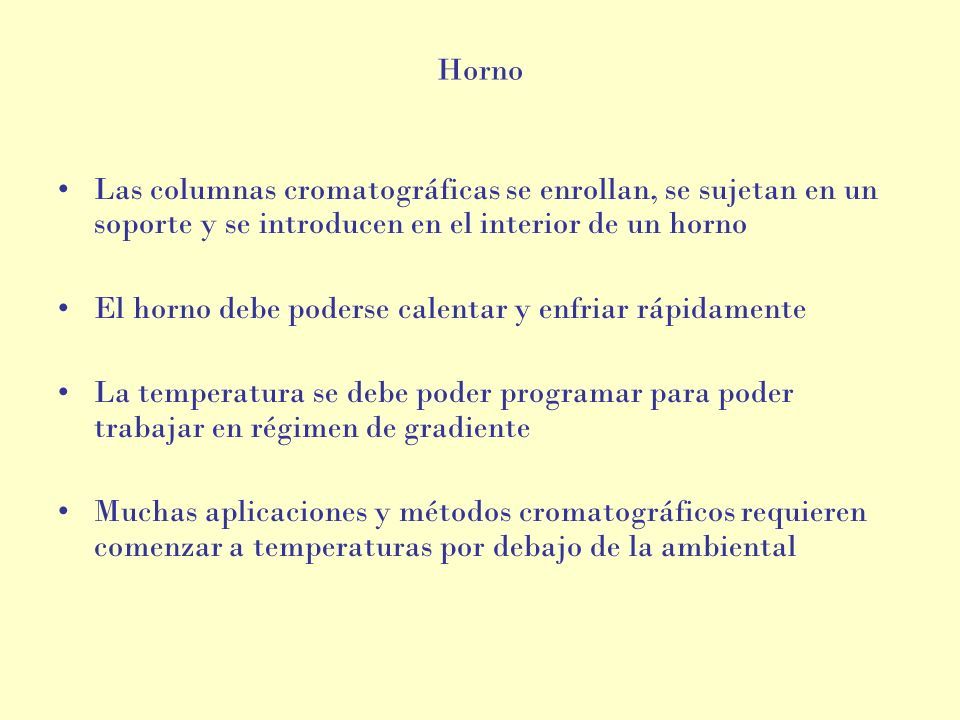 Horno

• Las columnas cromatográficas se enrollan, se sujetan en un soporte y se introducen en el interior de un horno

• El horno debe poderse calentar y enfriar rápidamente

• La temperatura se debe poder programar para poder trabajar en régimen de gradiente

• Muchas aplicaciones y métodos cromatográficos requieren comenzar a temperaturas por debajo de la ambiental